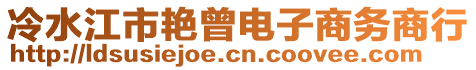 冷水江市艳曾电子商务商行
http://ldsusiejoe.cn.coovee.com